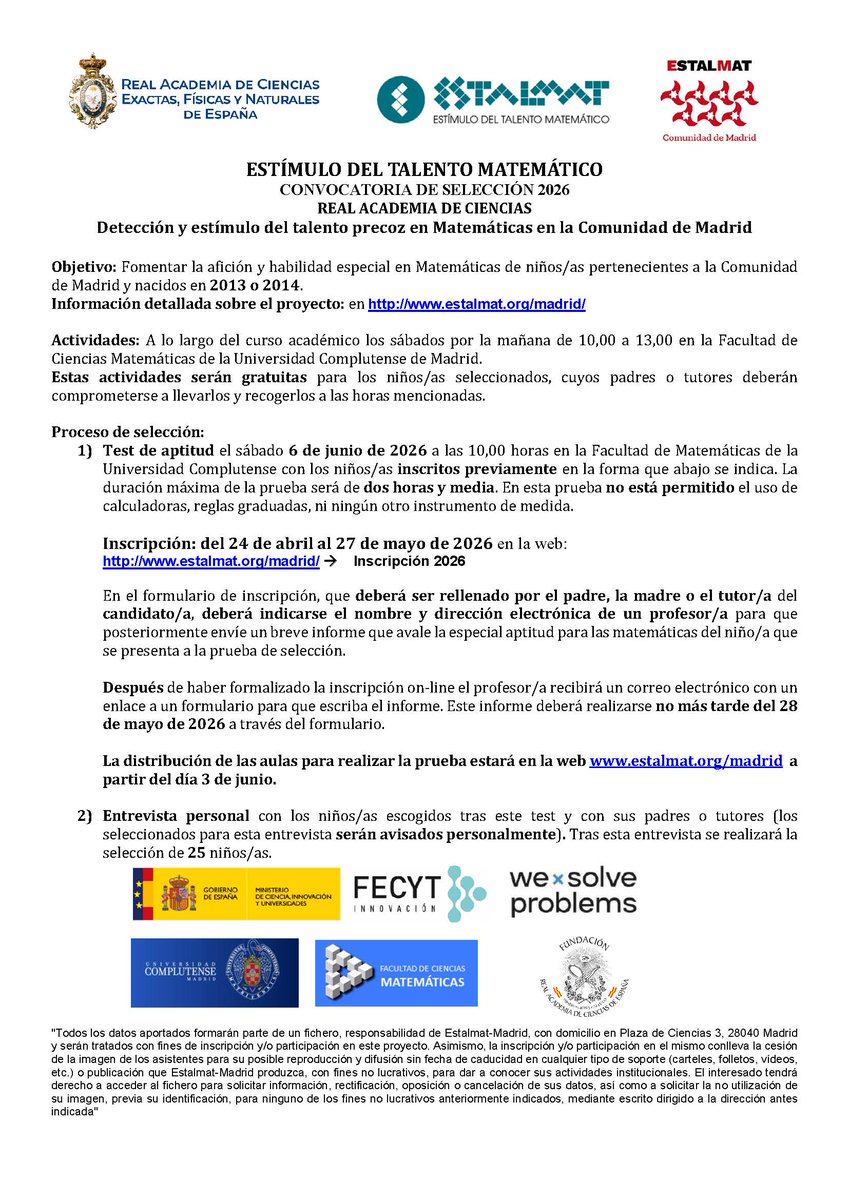 REAL ACADEMIA DE CIENCIAS EXACTAS, FÍSICAS Y NATURALES DE ESPAÑA

ESTALMAT
ESTÍMULO DEL TALENTO MATEMÁTICO

ESTALMAT
Comunidad de Madrid

ESTÍMULO DEL TALENTO MATEMÁTICO
CONVOCATORIA DE SELECCIÓN 2026
REAL ACADEMIA DE CIENCIAS
Detección y estímulo del talento precoz en Matemáticas en la Comunidad de Madrid

Objetivo: Fomentar la afición y habilidad especial en Matemáticas de niños/as pertenecientes a la Comunidad de Madrid y nacidos en 2013 o 2014.
Información detallada sobre el proyecto: en http://www.estalmat.org/madrid/

Actividades: A lo largo del curso académico los sábados por la mañana de 10,00 a 13,00 en la Facultad de Ciencias Matemáticas de la Universidad Complutense de Madrid.
Estas actividades serán gratuitas para los niños/as seleccionados, cuyos padres o tutores deberán comprometerse a llevarlos y recogerlos a las horas mencionadas.

Proceso de selección:
1) Test de aptitud el sábado 6 de junio de 2026 a las 10,00 horas en la Facultad de Matemáticas de la Universidad Complutense con los niños/as inscritos previamente en la forma que abajo se indica. La duración máxima de la prueba será de dos horas y media. En esta prueba no está permitido el uso de calculadoras, reglas graduadas, ni ningún otro instrumento de medida.

Inscripción: del 24 de abril al 27 de mayo de 2026 en la web:
http://www.estalmat.org/madrid/ → Inscripción 2026

En el formulario de inscripción, que deberá ser rellenado por el padre, la madre o el tutor/a del candidato/a, deberá indicarse el nombre y dirección electrónica de un profesor/a para que posteriormente envíe un breve informe que avale la especial aptitud para las matemáticas del niño/a que se presenta a la prueba de selección.

Después de haber formalizado la inscripción on-line el profesor/a recibirá un correo electrónico con un enlace a un formulario para que escriba el informe. Este informe deberá realizarse no más tarde del 28 de mayo de 2026 a través del formulario.

La distribución de las aulas para realizar la prueba estará en la web www.estalmat.org/madrid a partir del día 3 de junio.

2) Entrevista personal con los niños/as escogidos tras este test y con sus padres o tutores (los seleccionados para esta entrevista serán avisados personalmente). Tras esta entrevista se realizará la selección de 25 niños/as.

GOBIERNO DE ESPAÑA
MINISTERIO DE CIENCIA, INNOVACIÓN Y UNIVERSIDADES
FECYT
INNOVACIÓN
we×solve problems
UNIVERSIDAD COMPLUTENSE MADRID
FACULTAD DE CIENCIAS MATEMÁTICAS
FUNDACIÓN
REAL ACADEMIA DE CIENCIAS DE ESPAÑA

"Todos los datos aportados formarán parte de un fichero, responsabilidad de Estalmat-Madrid, con domicilio en Plaza de Ciencias 3, 28040 Madrid y serán tratados con fines de inscripción y/o participación en este proyecto. Asimismo, la inscripción y/o participación en el mismo conlleva la cesión de la imagen de los asistentes para su posible reproducción y difusión sin fecha de caducidad en cualquier tipo de soporte (carteles, folletos, videos, etc.) o publicación que Estalmat-Madrid produzca, con fines no lucrativos, para dar a conocer sus actividades institucionales. El interesado tendrá derecho a acceder al fichero para solicitar información, rectificación, oposición o cancelación de sus datos, así como a solicitar la no utilización de su imagen, previa su identificación, para ninguno de los fines no lucrativos anteriormente indicados, mediante escrito dirigido a la dirección antes indicada"